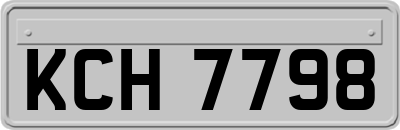 KCH 7798